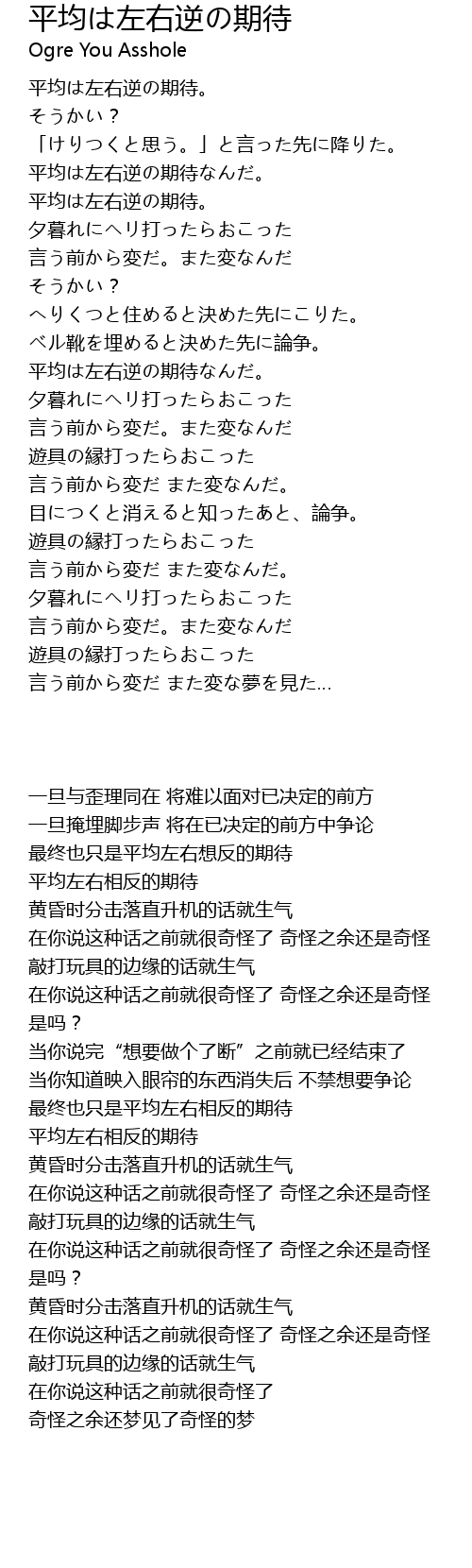 平均は左右逆の期待
Ogre You Asshole

平均は左右逆の期待。
そうかい？
「けりつくと思う。」と言った先に降りた。
平均は左右逆の期待なんだ。
平均は左右逆の期待。
夕暮れにヘリ打ったらおこった
言う前から変だ。また変なんだ
そうかい？
へりくつと住めると決めた先にこりた。
ベル靴を埋めると決めた先に論争。
平均は左右逆の期待なんだ。
夕暮れにヘリ打ったらおこった
言う前から変だ。また変なんだ
遊具の縁打ったらおこった
言う前から変だ また変なんだ。
目につくと消えると知ったあと、論争。
遊具の縁打ったらおこった
言う前から変だ また変なんだ。
夕暮れにヘリ打ったらおこった
言う前から変だ。また変なんだ
遊具の縁打ったらおこった
言う前から変だ また変な夢を見た...

一旦与歪理同在 将难以面对已决定的前方
一旦掩埋脚步声 将在已决定的前方中争论
最终也只是平均左右想反的期待
平均左右相反的期待
黄昏时分击落直升机的话就生气
在你说这种话之前就很奇怪了 奇怪之余还是奇怪
敲打玩具的边缘的话就生气
在你说这种话之前就很奇怪了 奇怪之余还是奇怪
是吗？
当你说完“想要做个了断”之前就已经结束了
当你知道映入眼帘的东西消失后 不禁想要争论
最终也只是平均左右相反的期待
平均左右相反的期待
黄昏时分击落直升机的话就生气
在你说这种话之前就很奇怪了 奇怪之余还是奇怪
敲打玩具的边缘的话就生气
在你说这种话之前就很奇怪了 奇怪之余还是奇怪
是吗？
黄昏时分击落直升机的话就生气
在你说这种话之前就很奇怪了 奇怪之余还是奇怪
敲打玩具的边缘的话就生气
在你说这种话之前就很奇怪了
奇怪之余还梦见了奇怪的梦